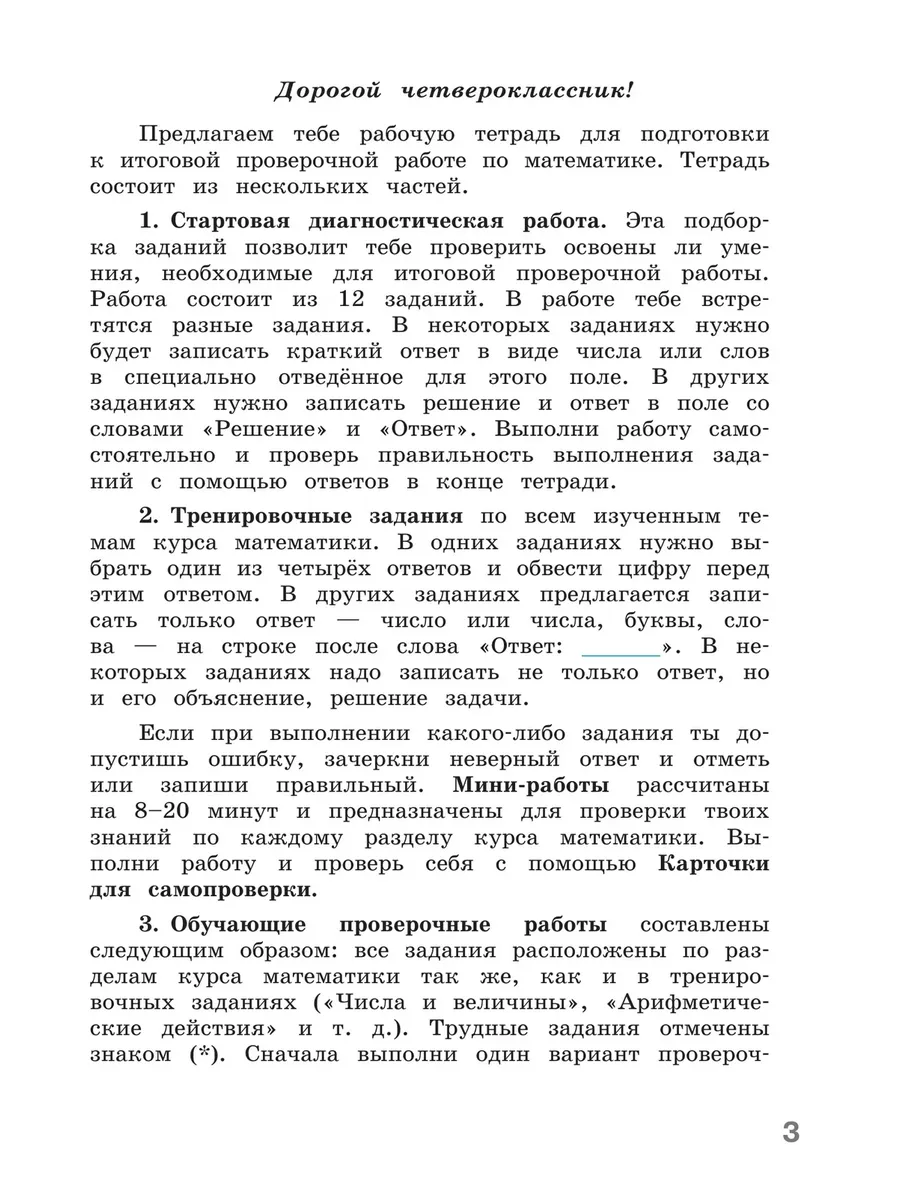 Дорогой четвероклассник!

Предлагаем тебе рабочую тетрадь для подготовки к итоговой проверочной работе по математике. Тетрадь состоит из нескольких частей.

1. Стартовая диагностическая работа. Эта подборка заданий позволит тебе проверить освоены ли умения, необходимые для итоговой проверочной работы. Работа состоит из 12 заданий. В работе тебе встретятся разные задания. В некоторых заданиях нужно будет записать краткий ответ в виде числа или слов в специально отведённое для этого поле. В других заданиях нужно записать решение и ответ в поле со словами «Решение» и «Ответ». Выполни работу самостоятельно и проверь правильность выполнения заданий с помощью ответов в конце тетради.

2. Тренировочные задания по всем изученным темам курса математики. В одних заданиях нужно выбрать один из четырёх ответов и обвести цифру перед этим ответом. В других заданиях предлагается записать только ответ — число или числа, буквы, слова — на строке после слова «Ответ: ______». В некоторых заданиях надо записать не только ответ, но и его объяснение, решение задачи.

Если при выполнении какого-либо задания ты допустишь ошибку, зачеркни неверный ответ и отметь или запиши правильный. Мини-работы рассчитаны на 8–20 минут и предназначены для проверки твоих знаний по каждому разделу курса математики. Выполни работу и проверь себя с помощью Карточки для самопроверки.

3. Обучающие проверочные работы составлены следующим образом: все задания расположены по разделам курса математики так же, как и в тренировочных заданиях («Числа и величины», «Арифметические действия» и т. д.). Трудные задания отмечены знаком (*). Сначала выполни один вариант провероч-

3